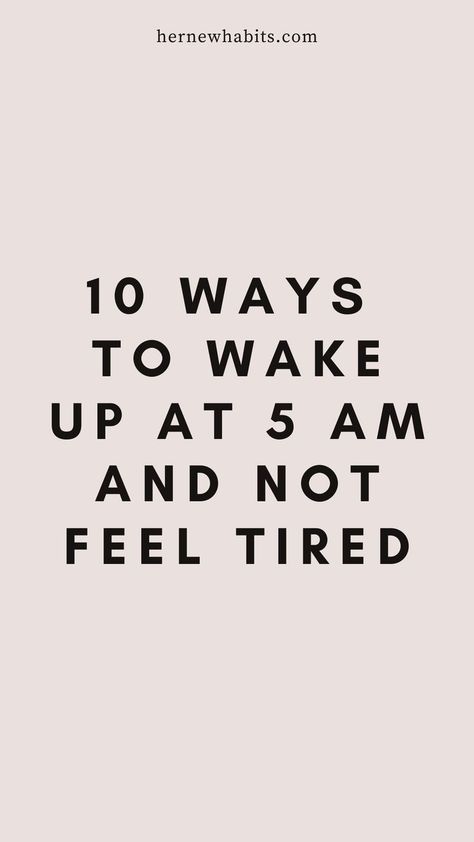 hernewhabits.com

10 WAYS TO WAKE UP AT 5 AM AND NOT FEEL TIRED